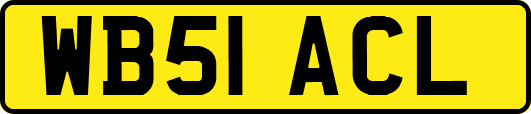 WB51 ACL